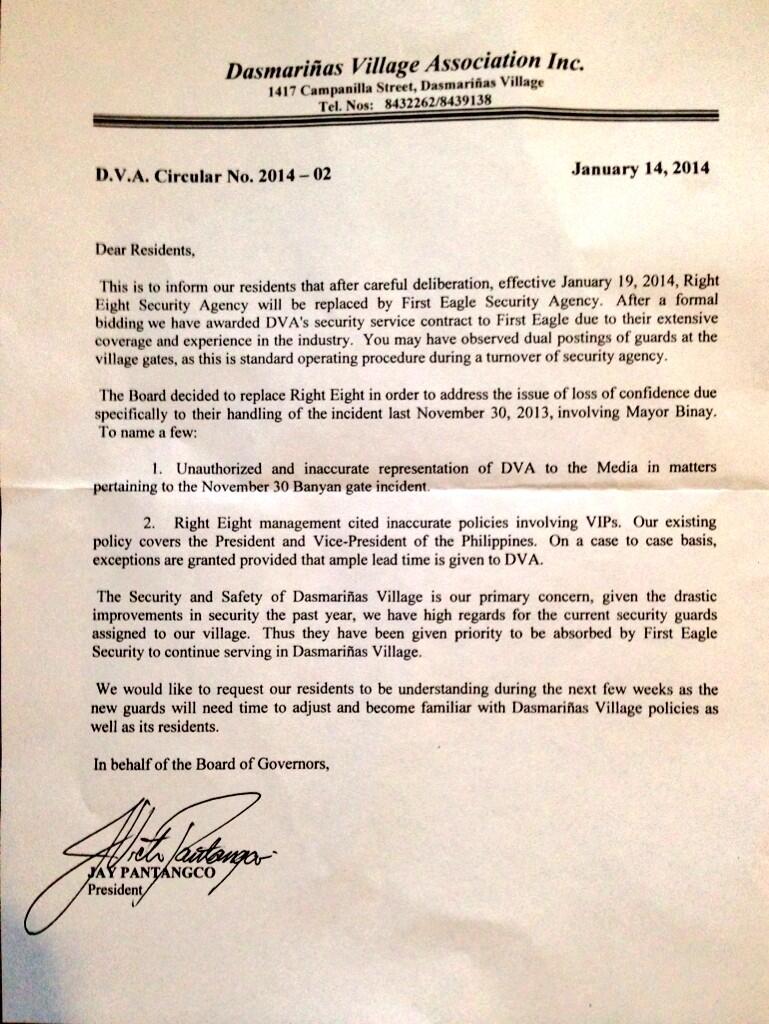 Dasmariñas Village Association Inc.
1417 Campanilla Street, Dasmariñas Village
Tel. Nos: 8432262/8439138

D.V.A. Circular No. 2014 – 02

January 14, 2014

Dear Residents,

This is to inform our residents that after careful deliberation, effective January 19, 2014, Right Eight Security Agency will be replaced by First Eagle Security Agency. After a formal bidding we have awarded DVA's security service contract to First Eagle due to their extensive coverage and experience in the industry. You may have observed dual postings of guards at the village gates, as this is standard operating procedure during a turnover of security agency.

The Board decided to replace Right Eight in order to address the issue of loss of confidence due specifically to their handling of the incident last November 30, 2013, involving Mayor Binay. To name a few:

1. Unauthorized and inaccurate representation of DVA to the Media in matters pertaining to the November 30 Banyan gate incident.

2. Right Eight management cited inaccurate policies involving VIPs. Our existing policy covers the President and Vice-President of the Philippines. On a case to case basis, exceptions are granted provided that ample lead time is given to DVA.

The Security and Safety of Dasmariñas Village is our primary concern, given the drastic improvements in security the past year, we have high regards for the current security guards assigned to our village. Thus they have been given priority to be absorbed by First Eagle Security to continue serving in Dasmariñas Village.

We would like to request our residents to be understanding during the next few weeks as the new guards will need time to adjust and become familiar with Dasmariñas Village policies as well as its residents.

In behalf of the Board of Governors,

JAY PANTANGCO
President